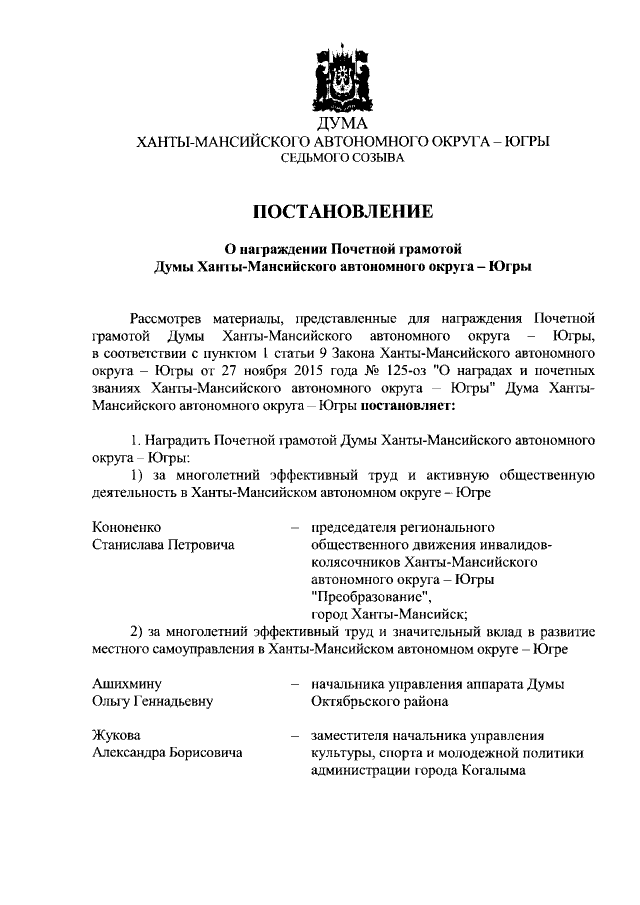 ДУМА
ХАНТЫ-МАНСИЙСКОГО АВТОНОМНОГО ОКРУГА – ЮГРЫ
СЕДЬМОГО СОЗЫВА

ПОСТАНОВЛЕНИЕ

О награждении Почетной грамотой
Думы Ханты-Мансийского автономного округа – Югры

Рассмотрев материалы, представленные для награждения Почетной грамотой Думы Ханты-Мансийского автономного округа – Югры, в соответствии с пунктом 1 статьи 9 Закона Ханты-Мансийского автономного округа – Югры от 27 ноября 2015 года № 125-оз "О наградах и почетных званиях Ханты-Мансийского автономного округа – Югры" Дума Ханты-Мансийского автономного округа – Югры постановляет:

1. Наградить Почетной грамотой Думы Ханты-Мансийского автономного округа – Югры:
1) за многолетний эффективный труд и активную общественную деятельность в Ханты-Мансийском автономном округе – Югре

Кононенко Станислава Петровича – председателя регионального общественного движения инвалидов-колясочников Ханты-Мансийского автономного округа – Югры "Преобразование", город Ханты-Мансийск;

2) за многолетний эффективный труд и значительный вклад в развитие местного самоуправления в Ханты-Мансийском автономном округе – Югре

Ашихмину Ольгу Геннадьевну – начальника управления аппарата Думы Октябрьского района

Жукова Александра Борисовича – заместителя начальника управления культуры, спорта и молодежной политики администрации города Когалыма